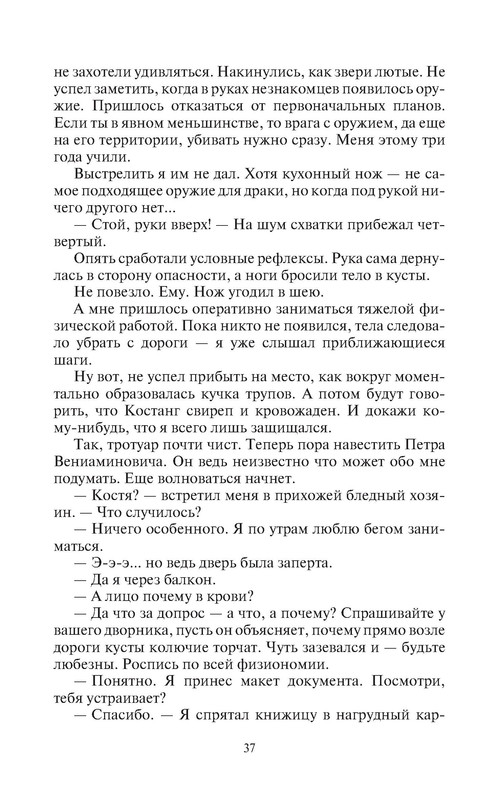 не захотели удивляться. Накинулись, как звери лютые. Не успел заметить, когда в руках незнакомцев появилось оружие. Пришлось отказаться от первоначальных планов. Если ты в явном меньшинстве, то врага с оружием, да еще на его территории, убивать нужно сразу. Меня этому три года учили.

Выстрелить я им не дал. Хотя кухонный нож — не самое подходящее оружие для драки, но когда под рукой ничего другого нет...

— Стой, руки вверх! — На шум схватки прибежал четвертый.

Опять сработали условные рефлексы. Рука сама дернулась в сторону опасности, а ноги бросили тело в кусты.

Не повезло. Ему. Нож угодил в шею.

А мне пришлось оперативно заниматься тяжелой физической работой. Пока никто не появился, тела следовало убрать с дороги — я уже слышал приближающиеся шаги.

Ну вот, не успел прибыть на место, как вокруг моментально образовалась кучка трупов. А потом будут говорить, что Костанг свиреп и кровожаден. И докажи кому-нибудь, что я всего лишь защищался.

Так, тротуар почти чист. Теперь пора навестить Петра Вениаминовича. Он ведь неизвестно что может обо мне подумать. Еще волноваться начнет.

— Костя? — встретил меня в прихожей бледный хозяин. — Что случилось?

— Ничего особенного. Я по утрам люблю бегом заниматься.

— Э-э-э... но ведь дверь была заперта.

— Да я через балкон.

— А лицо почему в крови?

— Да что за допрос — а что, а почему? Спрашивайте у вашего дворника, пусть он объясняет, почему прямо возле дороги кусты колючие торчат. Чуть зазевался и — будьте любезны. Роспись по всей физиономии.

— Понятно. Я принес макет документа. Посмотри, тебя устраивает?

— Спасибо. — Я спрятал книжицу в нагрудный кар-

37